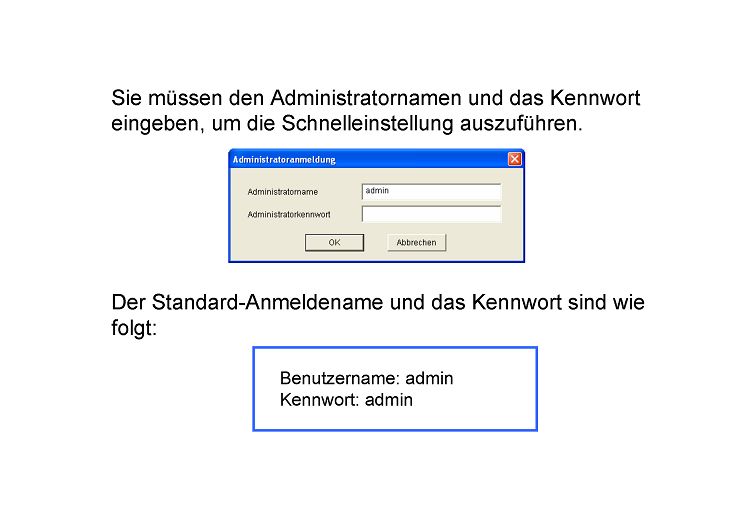 Sie müssen den Administratornamen und das Kennwort eingeben, um die Schnelleinstellung auszuführen.

Administratoranmeldung

Administratorname
admin
Administratorkennwort

OK
Abbrechen

Der Standard-Anmeldename und das Kennwort sind wie folgt:

Benutzername: admin
Kennwort: admin